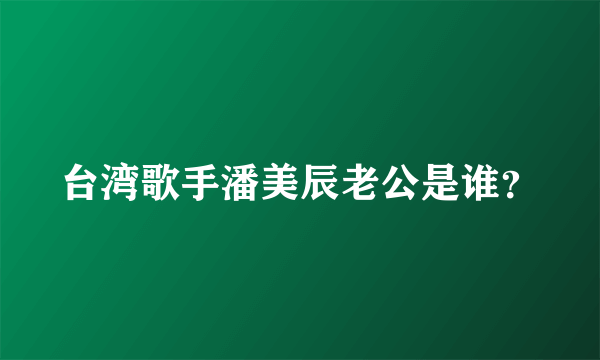 台湾歌手潘美辰老公是谁?